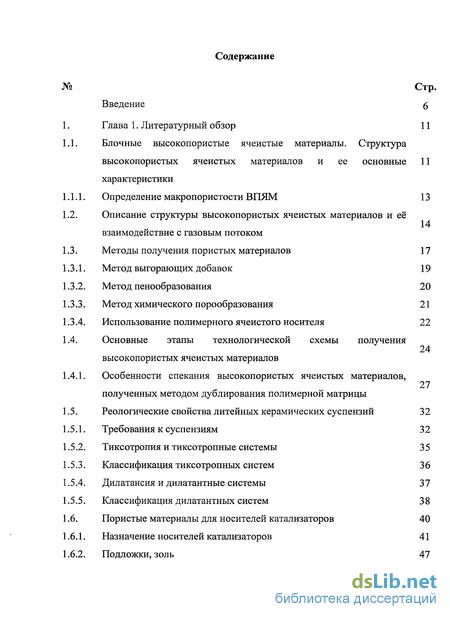 Содержание

| № | | Стр. |
|---|---|---|
| | Введение | 6 |
| 1. | Глава 1. Литературный обзор | 11 |
| 1.1. | Блочные высокопористые ячеистые материалы. Структура высокопористых ячеистых материалов и ее основные характеристики | 11 |
| 1.1.1. | Определение макропористости ВПЯМ | 13 |
| 1.2. | Описание структуры высокопористых ячеистых материалов и её взаимодействие с газовым потоком | 14 |
| 1.3. | Методы получения пористых материалов | 17 |
| 1.3.1. | Метод выгорающих добавок | 19 |
| 1.3.2. | Метод пенообразования | 20 |
| 1.3.3. | Метод химического порообразования | 21 |
| 1.3.4. | Использование полимерного ячеистого носителя | 22 |
| 1.4. | Основные этапы технологической схемы получения высокопористых ячеистых материалов | 24 |
| 1.4.1. | Особенности спекания высокопористых ячеистых материалов, полученных методом дублирования полимерной матрицы | 27 |
| 1.5. | Реологические свойства литейных керамических суспензий | 32 |
| 1.5.1. | Требования к суспензиям | 32 |
| 1.5.2. | Тиксотропия и тиксотропные системы | 35 |
| 1.5.3. | Классификация тиксотропных систем | 36 |
| 1.5.4. | Дилатансия и дилатантные системы | 37 |
| 1.5.5. | Классификация дилатантных систем | 38 |
| 1.6. | Пористые материалы для носителей катализаторов | 40 |
| 1.6.1. | Назначение носителей катализаторов | 41 |
| 1.6.2. | Подложки, золь | 47 |

dsLib.net
библиотека диссертаций